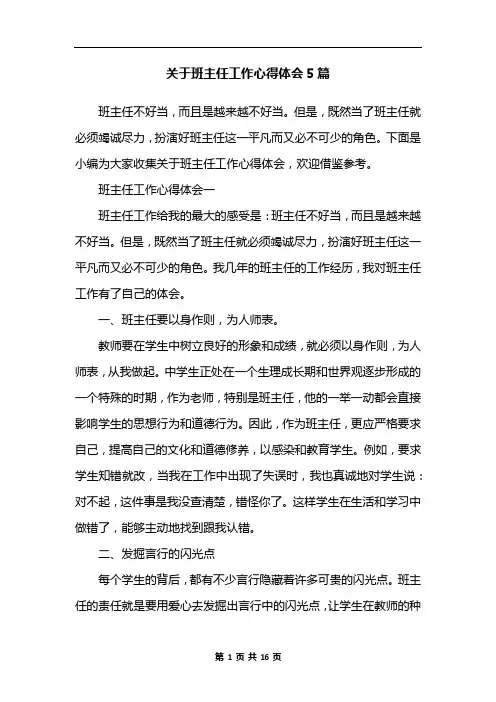 关于班主任工作心得体会5篇

班主任不好当，而且是越来越不好当。但是，既然当了班主任就必须竭诚尽力，扮演好班主任这一平凡而又必不可少的角色。下面是小编为大家收集关于班主任工作心得体会，欢迎借鉴参考。

班主任工作心得体会一

班主任工作给我的最大的感受是：班主任不好当，而且是越来越不好当。但是，既然当了班主任就必须竭诚尽力，扮演好班主任这一平凡而又必不可少的角色。我几年的班主任的工作经历，我对班主任工作有了自己的体会。

一、班主任要以身作则，为人师表。

教师要在学生中树立良好的形象和成绩，就必须以身作则，为人师表，从我做起。中学生正处在一个生理成长期和世界观逐步形成的一个特殊的时期，作为老师，特别是班主任，他的一举一动都会直接影响学生的思想行为和道德行为。因此，作为班主任，更应严格要求自己，提高自己的文化和道德修养，以感染和教育学生。例如，要求学生知错就改，当我在工作中出现了失误时，我也真诚地对学生说：对不起，这件事是我没查清楚，错怪你了。这样学生在生活和学习中做错了，能够主动地找到跟我认错。

二、发掘言行的闪光点

每个学生的背后，都有不少言行隐藏着许多可贵的闪光点。班主任的责任就是要用爱心去发掘出言行中的闪光点，让学生在教师的种

第 1 页 共 16 页